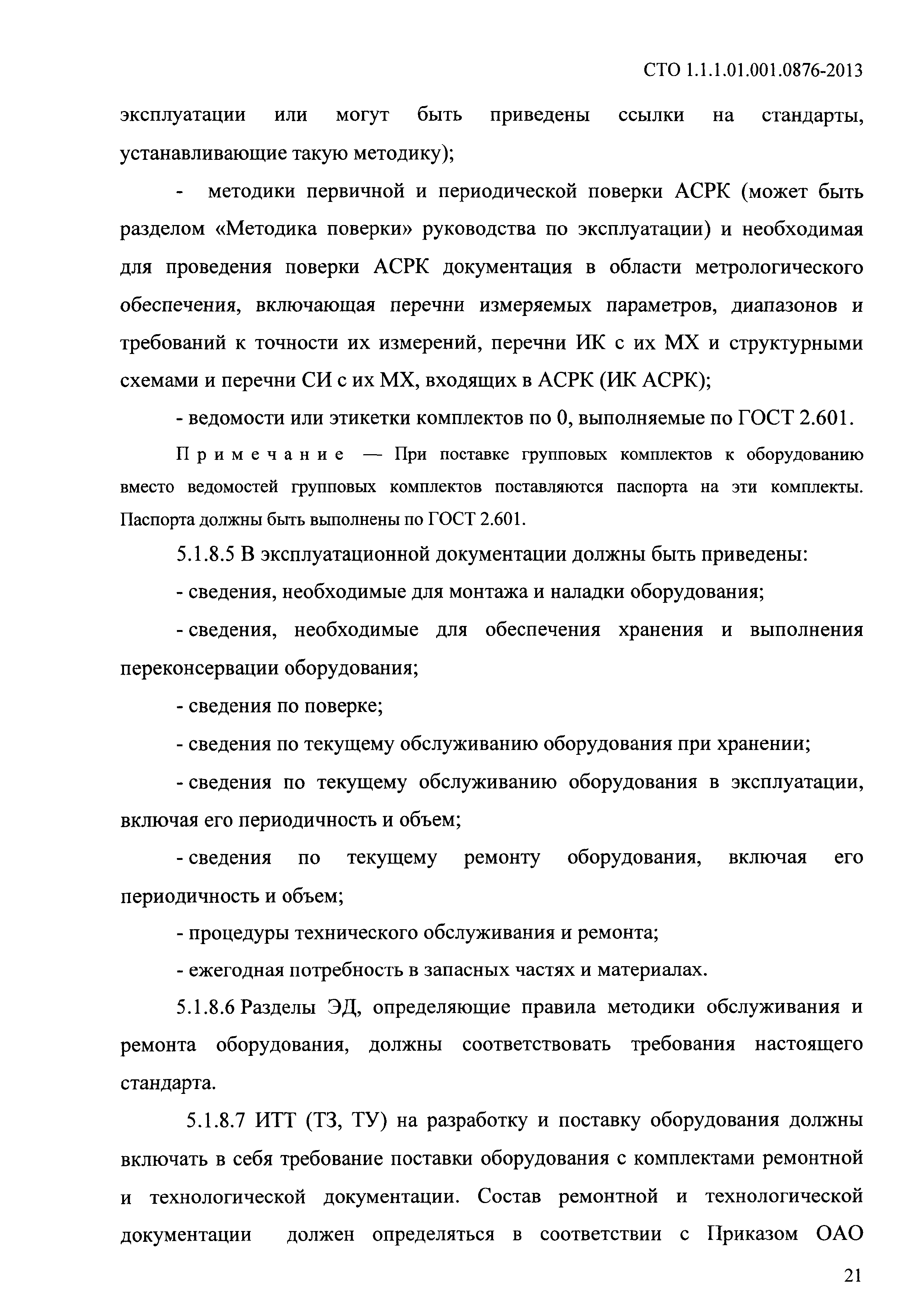 СТО 1.1.1.01.001.0876-2013

эксплуатации или могут быть приведены ссылки на стандарты, устанавливающие такую методику);

- методики первичной и периодической поверки АСРК (может быть разделом «Методика поверки» руководства по эксплуатации) и необходимая для проведения поверки АСРК документация в области метрологического обеспечения, включающая перечни измеряемых параметров, диапазонов и требований к точности их измерений, перечни ИК с их МХ и структурными схемами и перечни СИ с их МХ, входящих в АСРК (ИК АСРК);

- ведомости или этикетки комплектов по 0, выполняемые по ГОСТ 2.601.

Примечание — При поставке групповых комплектов к оборудованию вместо ведомостей групповых комплектов поставляются паспорта на эти комплекты. Паспорта должны быть выполнены по ГОСТ 2.601.

5.1.8.5 В эксплуатационной документации должны быть приведены:

- сведения, необходимые для монтажа и наладки оборудования;

- сведения, необходимые для обеспечения хранения и выполнения переконсервации оборудования;

- сведения по поверке;

- сведения по текущему обслуживанию оборудования при хранении;

- сведения по текущему обслуживанию оборудования в эксплуатации, включая его периодичность и объем;

- сведения по текущему ремонту оборудования, включая его периодичность и объем;

- процедуры технического обслуживания и ремонта;

- ежегодная потребность в запасных частях и материалах.

5.1.8.6 Разделы ЭД, определяющие правила методики обслуживания и ремонта оборудования, должны соответствовать требования настоящего стандарта.

5.1.8.7 ИТТ (ТЗ, ТУ) на разработку и поставку оборудования должны включать в себя требование поставки оборудования с комплектами ремонтной и технологической документации. Состав ремонтной и технологической документации должен определяться в соответствии с Приказом ОАО

21